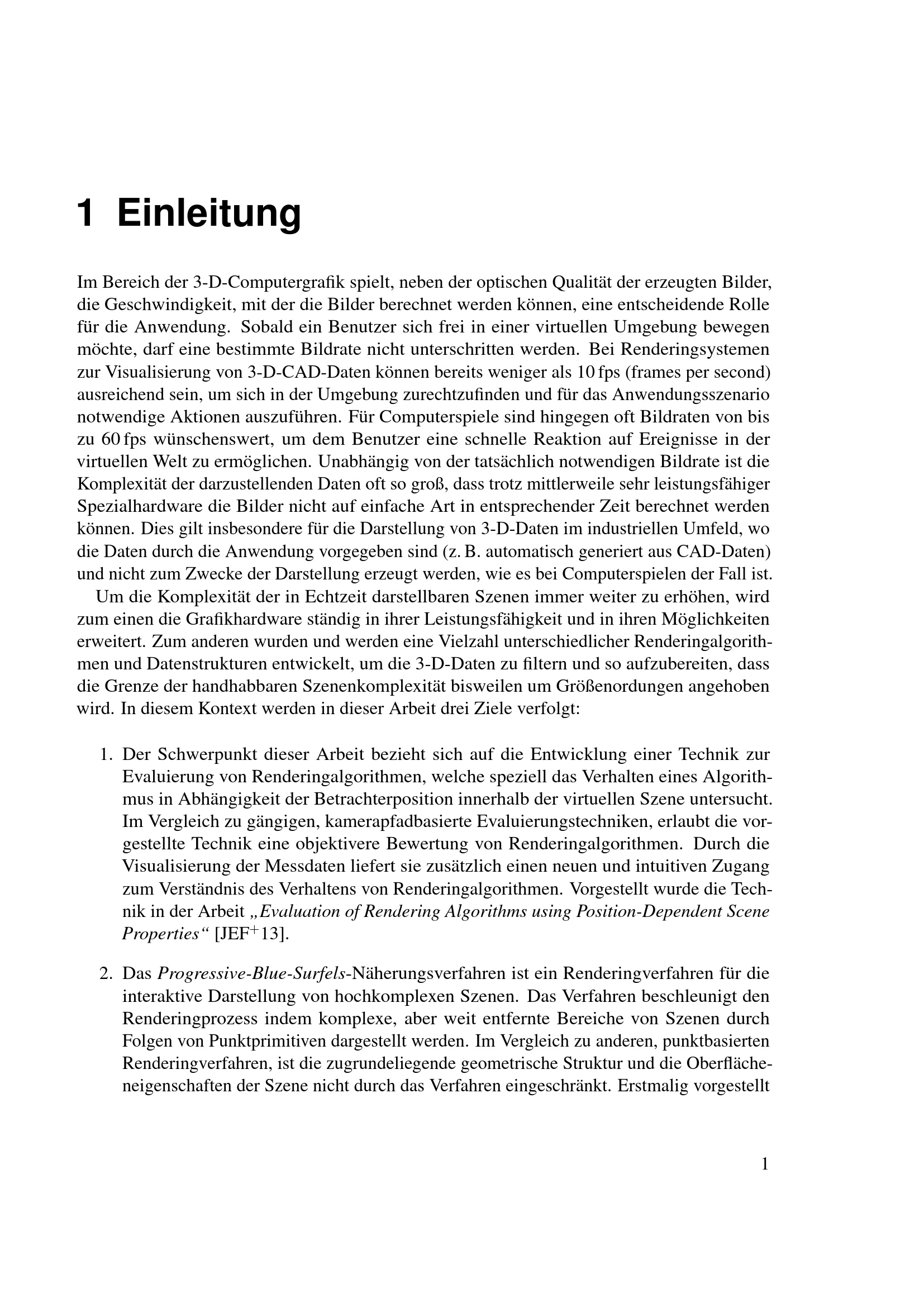 1 Einleitung

Im Bereich der 3-D-Computergrafik spielt, neben der optischen Qualität der erzeugten Bilder, die Geschwindigkeit, mit der die Bilder berechnet werden können, eine entscheidende Rolle für die Anwendung. Sobald ein Benutzer sich frei in einer virtuellen Umgebung bewegen möchte, darf eine bestimmte Bildrate nicht unterschritten werden. Bei Renderingsystemen zur Visualisierung von 3-D-CAD-Daten können bereits weniger als 10 fps (frames per second) ausreichend sein, um sich in der Umgebung zurechtzufinden und für das Anwendungsszenario notwendige Aktionen auszuführen. Für Computerspiele sind hingegen oft Bildraten von bis zu 60 fps wünschenswert, um dem Benutzer eine schnelle Reaktion auf Ereignisse in der virtuellen Welt zu ermöglichen. Unabhängig von der tatsächlich notwendigen Bildrate ist die Komplexität der darzustellenden Daten oft so groß, dass trotz mittlerweile sehr leistungsfähiger Spezialhardware die Bilder nicht auf einfache Art in entsprechender Zeit berechnet werden können. Dies gilt insbesondere für die Darstellung von 3-D-Daten im industriellen Umfeld, wo die Daten durch die Anwendung vorgegeben sind (z. B. automatisch generiert aus CAD-Daten) und nicht zum Zwecke der Darstellung erzeugt werden, wie es bei Computerspielen der Fall ist.

Um die Komplexität der in Echtzeit darstellbaren Szenen immer weiter zu erhöhen, wird zum einen die Grafikhardware ständig in ihrer Leistungsfähigkeit und in ihren Möglichkeiten erweitert. Zum anderen wurden und werden eine Vielzahl unterschiedlicher Renderingalgorithmen und Datenstrukturen entwickelt, um die 3-D-Daten zu filtern und so aufzubereiten, dass die Grenze der handhabbaren Szenenkomplexität bisweilen um Größenordungen angehoben wird. In diesem Kontext werden in dieser Arbeit drei Ziele verfolgt:

1. Der Schwerpunkt dieser Arbeit bezieht sich auf die Entwicklung einer Technik zur Evaluierung von Renderingalgorithmen, welche speziell das Verhalten eines Algorithmus in Abhängigkeit der Betrachterposition innerhalb der virtuellen Szene untersucht. Im Vergleich zu gängigen, kamerapfadbasierte Evaluierungstechniken, erlaubt die vorgestellte Technik eine objektivere Bewertung von Renderingalgorithmen. Durch die Visualisierung der Messdaten liefert sie zusätzlich einen neuen und intuitiven Zugang zum Verständnis des Verhaltens von Renderingalgorithmen. Vorgestellt wurde die Technik in der Arbeit „Evaluation of Rendering Algorithms using Position-Dependent Scene Properties“ [JEF$^+$13].

2. Das Progressive-Blue-Surfels-Näherungsverfahren ist ein Renderingverfahren für die interaktive Darstellung von hochkomplexen Szenen. Das Verfahren beschleunigt den Renderingprozess indem komplexe, aber weit entfernte Bereiche von Szenen durch Folgen von Punktprimitiven dargestellt werden. Im Vergleich zu anderen, punktbasierten Renderingverfahren, ist die zugrundeliegende geometrische Struktur und die Oberflächeneigenschaften der Szene nicht durch das Verfahren eingeschränkt. Erstmalig vorgestellt

1